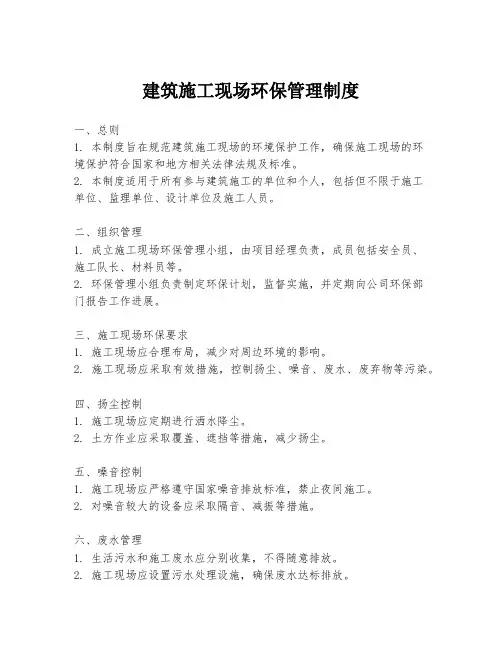 建筑施工现场环保管理制度

一、总则
1. 本制度旨在规范建筑施工现场的环境保护工作，确保施工现场的环境保护符合国家和地方相关法律法规及标准。
2. 本制度适用于所有参与建筑施工的单位和个人，包括但不限于施工单位、监理单位、设计单位及施工人员。

二、组织管理
1. 成立施工现场环保管理小组，由项目经理负责，成员包括安全员、施工队长、材料员等。
2. 环保管理小组负责制定环保计划，监督实施，并定期向公司环保部门报告工作进展。

三、施工现场环保要求
1. 施工现场应合理布局，减少对周边环境的影响。
2. 施工现场应采取有效措施，控制扬尘、噪音、废水、废弃物等污染。

四、扬尘控制
1. 施工现场应定期进行洒水降尘。
2. 土方作业应采取覆盖、遮挡等措施，减少扬尘。

五、噪音控制
1. 施工现场应严格遵守国家噪音排放标准，禁止夜间施工。
2. 对噪音较大的设备应采取隔音、减振等措施。

六、废水管理
1. 生活污水和施工废水应分别收集，不得随意排放。
2. 施工现场应设置污水处理设施，确保废水达标排放。